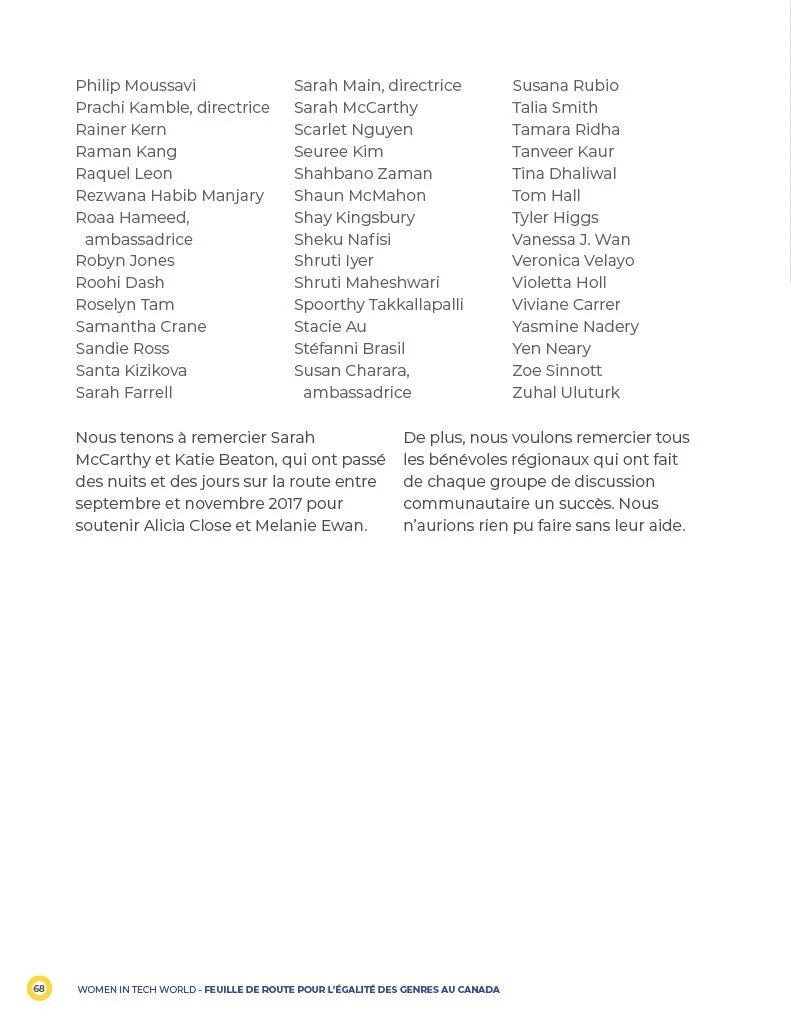 Philip Moussavi
Prachi Kamble, directrice
Rainer Kern
Raman Kang
Raquel Leon
Rezwana Habib Manjary
Roaa Hameed, ambassadrice
Robyn Jones
Roohi Dash
Roselyn Tam
Samantha Crane
Sandie Ross
Santa Kizikova
Sarah Farrell

Sarah Main, directrice
Sarah McCarthy
Scarlet Nguyen
Seuree Kim
Shahbano Zaman
Shaun McMahon
Shay Kingsbury
Sheku Nafisi
Shruti Iyer
Shruti Maheshwari
Spoorthy Takkallapalli
Stacie Au
Stéfanni Brasil
Susan Charara, ambassadrice

Susana Rubio
Talia Smith
Tamara Ridha
Tanveer Kaur
Tina Dhaliwal
Tom Hall
Tyler Higgs
Vanessa J. Wan
Veronica Velayo
Violetta Holl
Viviane Carrer
Yasmine Nadery
Yen Neary
Zoe Sinnott
Zuhal Uluturk

Nous tenons à remercier Sarah McCarthy et Katie Beaton, qui ont passé des nuits et des jours sur la route entre septembre et novembre 2017 pour soutenir Alicia Close et Melanie Ewan.

De plus, nous voulons remercier tous les bénévoles régionaux qui ont fait de chaque groupe de discussion communautaire un succès. Nous n'aurions rien pu faire sans leur aide.

68

WOMEN IN TECH WORLD - FEUILLE DE ROUTE POUR L'ÉGALITÉ DES GENRES AU CANADA